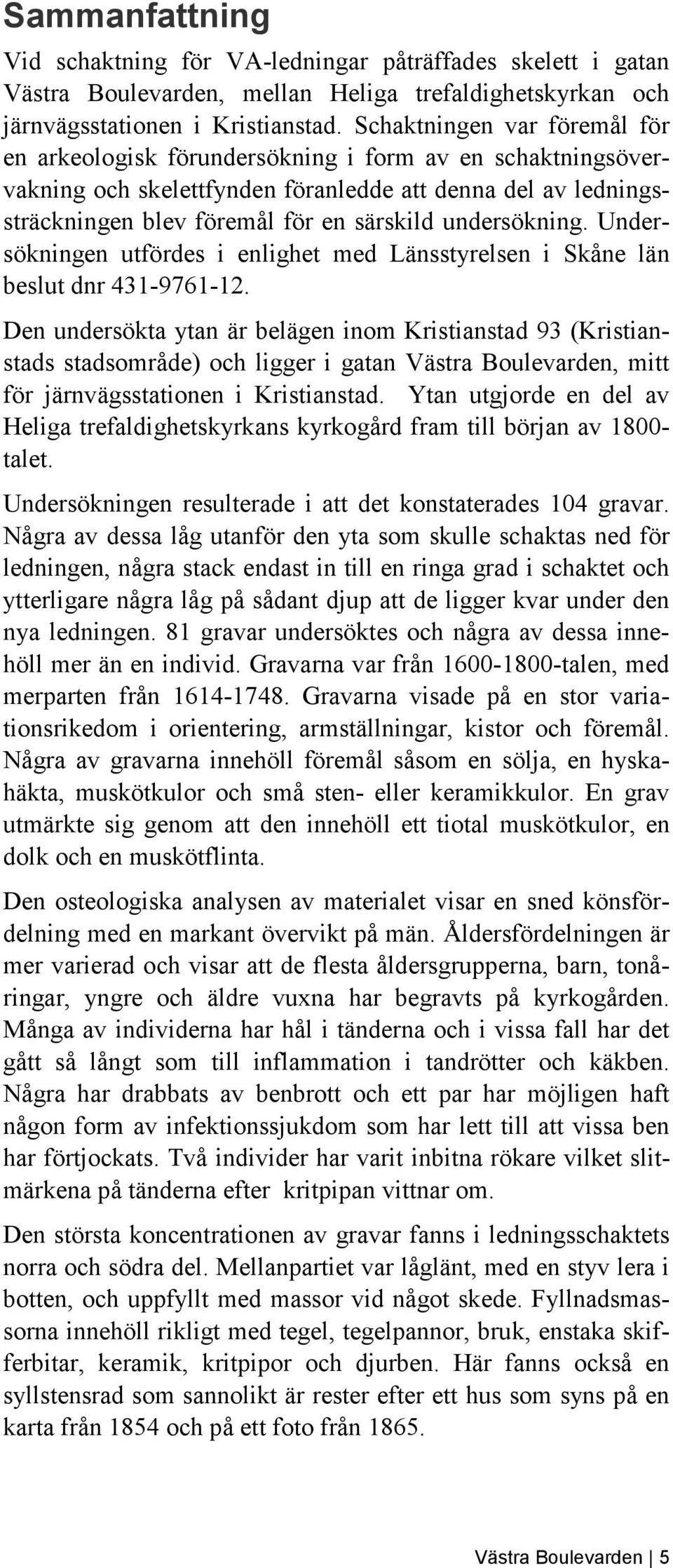 Sammanfattning

Vid schaktning för VA-ledningar påträffades skelett i gatan Västra Boulevarden, mellan Heliga trefaldighetskyrkan och järnvägsstationen i Kristianstad. Schaktningen var föremål för en arkeologisk förundersökning i form av en schaktningsövervakning och skelettfynden föranledde att denna del av ledningssträckningen blev föremål för en särskild undersökning. Undersökningen utfördes i enlighet med Länsstyrelsen i Skåne län beslut dnr 431-9761-12.

Den undersökta ytan är belägen inom Kristianstad 93 (Kristianstads stadsområde) och ligger i gatan Västra Boulevarden, mitt för järnvägsstationen i Kristianstad. Ytan utgjorde en del av Heliga trefaldighetskyrkans kyrkogård fram till början av 1800-talet.

Undersökningen resulterade i att det konstaterades 104 gravar. Några av dessa låg utanför den yta som skulle schaktas ned för ledningen, några stack endast in till en ringa grad i schaktet och ytterligare några låg på sådant djup att de ligger kvar under den nya ledningen. 81 gravar undersöktes och några av dessa innehöll mer än en individ. Gravarna var från 1600-1800-talen, med merparten från 1614-1748. Gravarna visade på en stor variationsrikedom i orientering, armställningar, kistor och föremål. Några av gravarna innehöll föremål såsom en sölja, en hyskahäkta, muskötkulor och små sten- eller keramikkulor. En grav utmärkte sig genom att den innehöll ett tiotal muskötkulor, en dolk och en muskötflinta.

Den osteologiska analysen av materialet visar en sned könsfördelning med en markant övervikt på män. Åldersfördelningen är mer varierad och visar att de flesta åldersgrupperna, barn, tonåringar, yngre och äldre vuxna har begravts på kyrkogården. Många av individerna har hål i tänderna och i vissa fall har det gått så långt som till inflammation i tandrötter och käkben. Några har drabbats av benbrott och ett par har möjligen haft någon form av infektionssjukdom som har lett till att vissa ben har förtjockats. Två individer har varit inbitna rökare vilket slitmärkena på tänderna efter kritpipan vittnar om.

Den största koncentrationen av gravar fanns i ledningsschaktets norra och södra del. Mellanpartiet var låglänt, med en styv lera i botten, och uppfyllt med massor vid något skede. Fyllnadsmassorna innehöll rikligt med tegel, tegelpannor, bruk, enstaka skifferbitar, keramik, kritpipor och djurben. Här fanns också en syllstensrad som sannolikt är rester efter ett hus som syns på en karta från 1854 och på ett foto från 1865.

Västra Boulevarden | 5